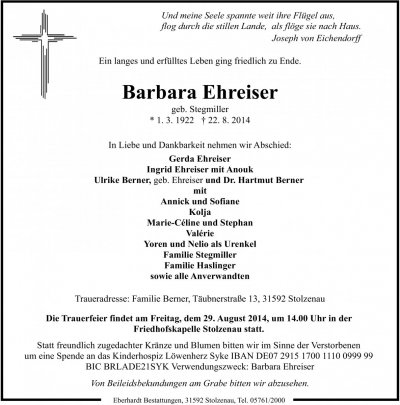 Und meine Seele spannte weit ihre Flügel aus, flog durch die stillen Lande, als flöge sie nach Haus.
Joseph von Eichendorff

Ein langes und erfülltes Leben ging friedlich zu Ende.

Barbara Ehreiser
geb. Stegmiller
* 1. 3. 1922 † 22. 8. 2014

In Liebe und Dankbarkeit nehmen wir Abschied:
Gerda Ehreiser
Ingrid Ehreiser mit Anouk
Ulrike Berner, geb. Ehreiser und Dr. Hartmut Berner
mit
Annick und Sofiane
Kolja
Marie-Céline und Stephan
Valérie
Yoren und Nelio als Urenkel
Familie Stegmiller
Familie Haslinger
sowie alle Anverwandten

Traueradresse: Familie Berner, Täubnerstraße 13, 31592 Stolzenau

Die Trauerfeier findet am Freitag, dem 29. August 2014, um 14.00 Uhr in der Friedhofskapelle Stolzenau statt.

Statt freundlich zugedachter Kränze und Blumen bitten wir im Sinne der Verstorbenen um eine Spende an das Kinderhospiz Löwenherz Syke IBAN DE07 2915 1700 1110 0999 99 BIC BRLADE21SYK Verwendungszweck: Barbara Ehreiser

Von Beileidsbekundungen am Grabe bitten wir abzusehen.

Eberhardt Bestattungen, 31592 Stolzenau, Tel. 05761/2000